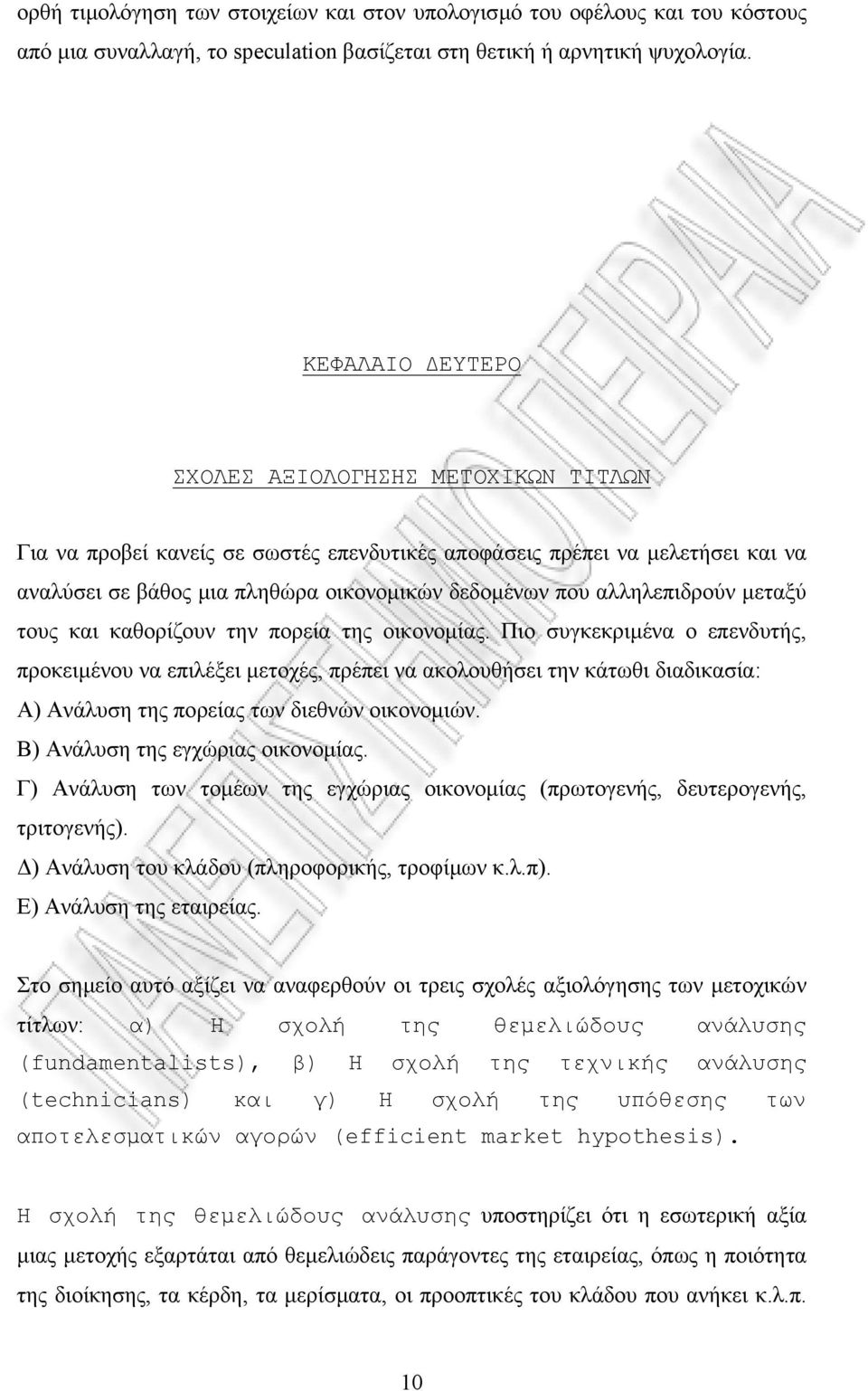 ορθή τιμολόγηση των στοιχείων και στον υπολογισμό του οφέλους και του κόστους από μια συναλλαγή, το speculation βασίζεται στη θετική ή αρνητική ψυχολογία.

ΚΕΦΑΛΑΙΟ ΔΕΥΤΕΡΟ

ΣΧΟΛΕΣ ΑΞΙΟΛΟΓΗΣΗΣ ΜΕΤΟΧΙΚΩΝ ΤΙΤΛΩΝ

Για να προβεί κανείς σε σωστές επενδυτικές αποφάσεις πρέπει να μελετήσει και να αναλύσει σε βάθος μια πληθώρα οικονομικών δεδομένων που αλληλεπιδρούν μεταξύ τους και καθορίζουν την πορεία της οικονομίας. Πιο συγκεκριμένα ο επενδυτής, προκειμένου να επιλέξει μετοχές, πρέπει να ακολουθήσει την κάτωθι διαδικασία:
Α) Ανάλυση της πορείας των διεθνών οικονομιών.
Β) Ανάλυση της εγχώριας οικονομίας.
Γ) Ανάλυση των τομέων της εγχώριας οικονομίας (πρωτογενής, δευτερογενής, τριτογενής).
Δ) Ανάλυση του κλάδου (πληροφορικής, τροφίμων κ.λ.π).
Ε) Ανάλυση της εταιρείας.

Στο σημείο αυτό αξίζει να αναφερθούν οι τρεις σχολές αξιολόγησης των μετοχικών τίτλων: α) Η σχολή της θεμελιώδους ανάλυσης (fundamentalists), β) Η σχολή της τεχνικής ανάλυσης (technicians) και γ) Η σχολή της υπόθεσης των αποτελεσματικών αγορών (efficient market hypothesis).

Η σχολή της θεμελιώδους ανάλυσης υποστηρίζει ότι η εσωτερική αξία μιας μετοχής εξαρτάται από θεμελιώδεις παράγοντες της εταιρείας, όπως η ποιότητα της διοίκησης, τα κέρδη, τα μερίσματα, οι προοπτικές του κλάδου που ανήκει κ.λ.π.

10